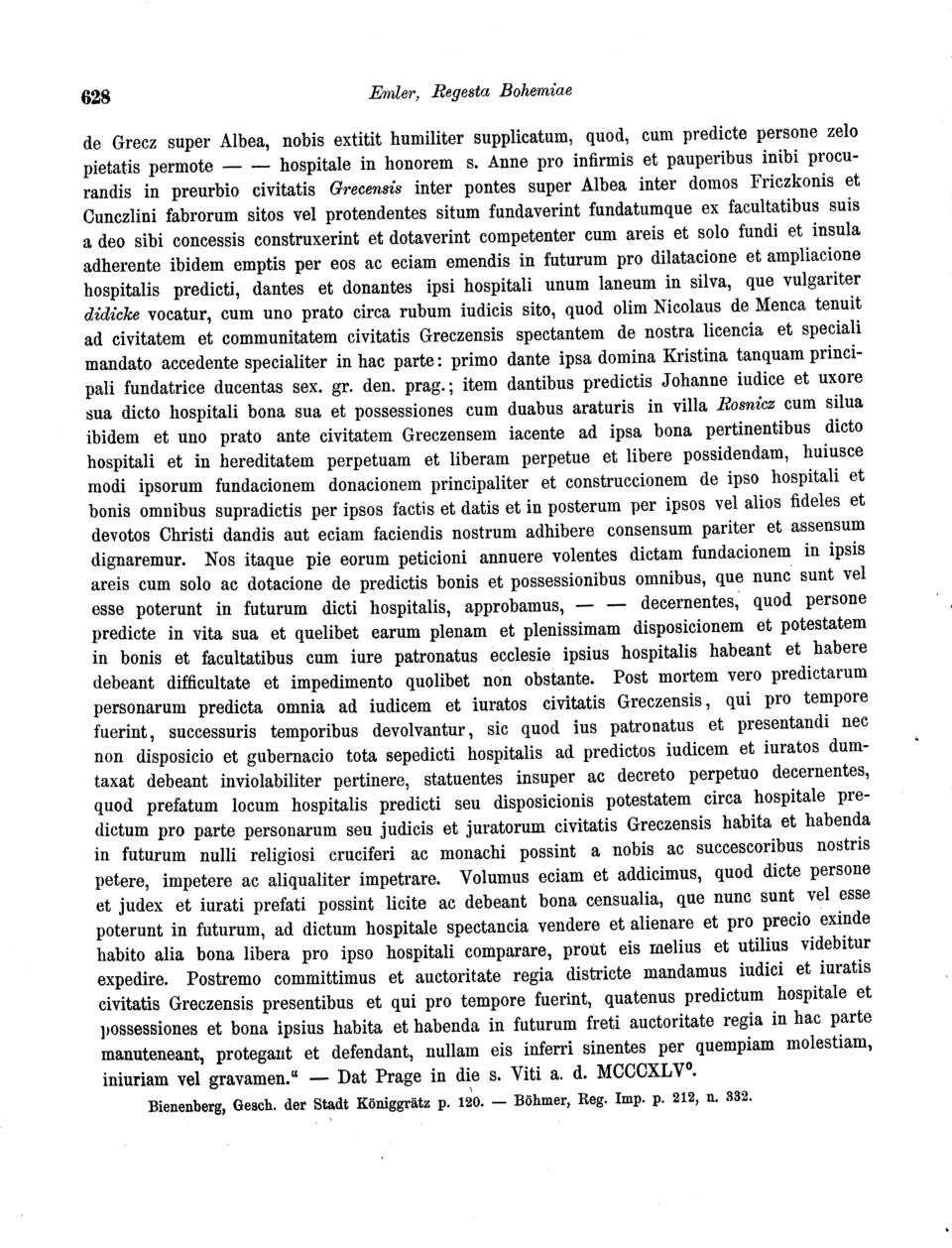 628 Emler, Regesta Bohemiae

de Grecz super Albea, nobis extitit humiliter supplicatum, quod, cum predicte persone zelo pietatis permote — — hospitale in honorem s. Anne pro infirmis et pauperibus inibi procurandis in preurbio civitatis Grecensis inter pontes super Albea inter domos Friczkonis et Cunczlini fabrorum sitos vel protendentes situm fundaverint fundatumque ex facultatibus suis a deo sibi concessis construxerint et dotaverint competenter cum areis et solo fundi et insula adherente ibidem emptis per eos ac eciam emendis in futurum pro dilatacione et ampliacione hospitalis predicti, dantes et donantes ipsi hospitali unum laneum in silva, que vulgariter didicke vocatur, cum uno prato circa rubum iudicis sito, quod olim Nicolaus de Menca tenuit ad civitatem et communitatem civitatis Greczensis spectantem de nostra licencia et speciali mandato accedente specialiter in hac parte: primo dante ipsa domina Kristina tanquam principali fundatrice ducentas sex. gr. den. prag.; item dantibus predictis Johanne iudice et uxore sua dicto hospitali bona sua et possessiones cum duabus araturis in villa Rosnicz cum silua ibidem et uno prato ante civitatem Greczensem iacente ad ipsa bona pertinentibus dicto hospitali et in hereditatem perpetuam et liberam perpetue et libere possidendam, huiusce modi ipsorum fundacionem donacionem principaliter et construccionem de ipso hospitali et bonis omnibus supradictis per ipsos factis et datis et in posterum per ipsos vel alios fideles et devotos Christi dandis aut eciam faciendis nostrum adhibere consensum pariter et assensum dignaremur. Nos itaque pie eorum peticioni annuere volentes dictam fundacionem in ipsis areis cum solo ac dotacione de predictis bonis et possessionibus omnibus, que nunc sunt vel esse poterunt in futurum dicti hospitalis, approbamus, — — decernentes, quod persone predicte in vita sua et quelibet earum plenam et plenissimam disposicionem et potestatem in bonis et facultatibus cum iure patronatus ecclesie ipsius hospitalis habeant et habere debeant difficultate et impedimento quolibet non obstante. Post mortem vero predictarum personarum predicta omnia ad iudicem et iuratos civitatis Greczensis, qui pro tempore fuerint, successuris temporibus devolvantur, sic quod ius patronatus et presentandi nec non disposicio et gubernacio tota sepedicti hospitalis ad predictos iudicem et iuratos dumtaxat debeant inviolabiliter pertinere, statuentes insuper ac decreto perpetuo decernentes, quod prefatum locum hospitalis predicti seu disposicionis potestatem circa hospitale predictum pro parte personarum seu judicis et juratorum civitatis Greczensis habita et habenda in futurum nulli religiosi cruciferi ac monachi possint a nobis ac successoribus nostris petere, impetere ac aliqualiter impetrare. Volumus eciam et addicimus, quod dicte persone et judex et iurati prefati possint licite ac debeant bona censualia, que nunc sunt vel esse poterunt in futurum, ad dictum hospitale spectancia vendere et alienare et pro precio exinde habito alia bona libera pro ipso hospitali comparare, prout eis melius et utilius videbitur expedire. Postremo committimus et auctoritate regia districte mandamus iudici et iuratis civitatis Greczensis presentibus et qui pro tempore fuerint, quatenus predictum hospitale et possessiones et bona ipsius habita et habenda in futurum freti auctoritate regia in hac parte manuteneant, protegant et defendant, nullam eis inferri sinentes per quempiam molestiam, iniuriam vel gravamen.“ — Dat Prage in die s. Viti a. d. MCCCXLV°.

Bienenberg, Gesch. der Stadt Königgrätz p. 120. — Böhmer, Reg. Imp. p. 212, n. 332.